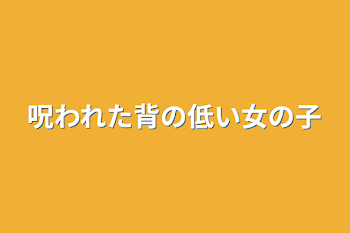 呪われた背の低い女の子